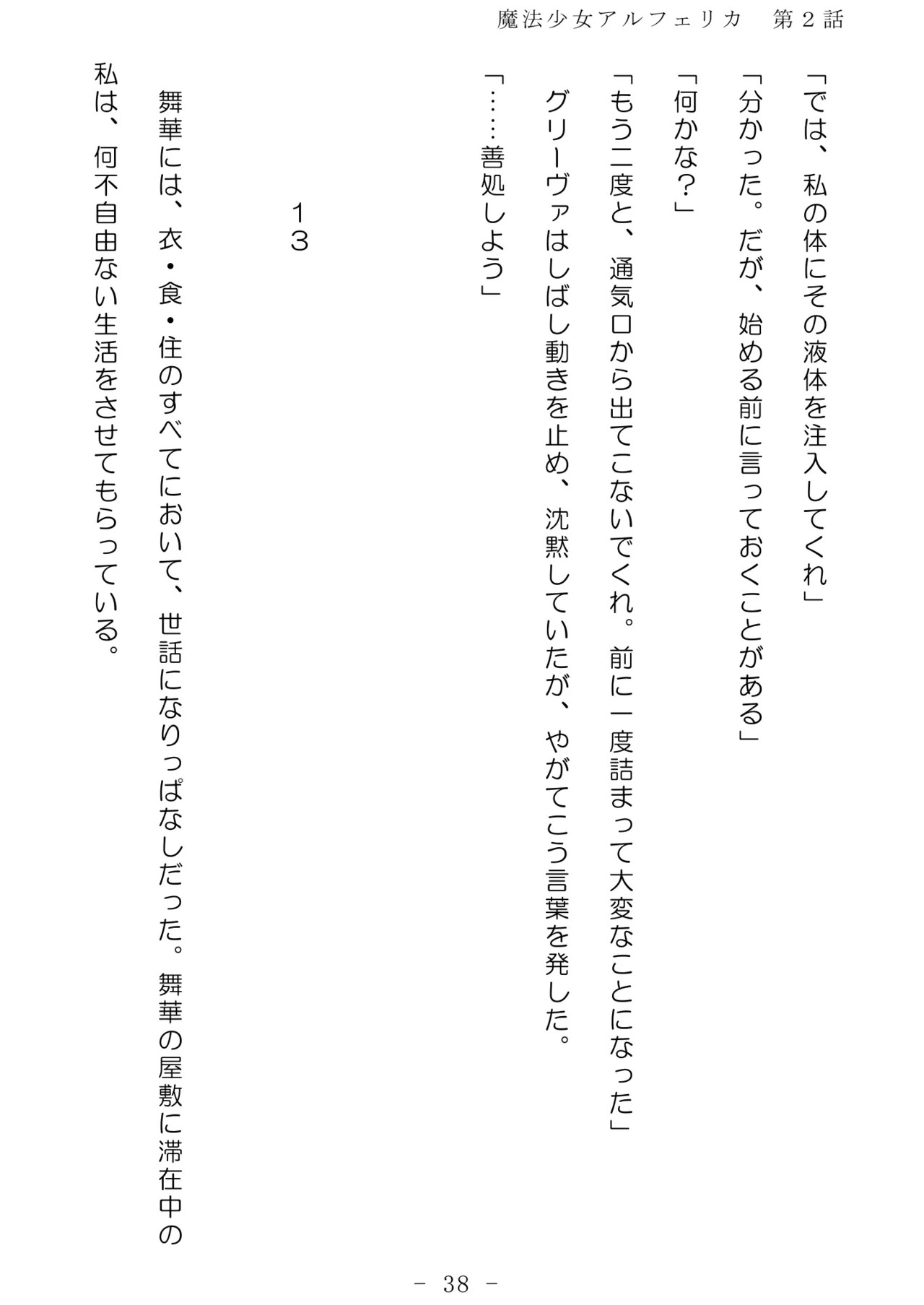 魔法少女アルフェリカ　第２話

「では、私の体にその液体を注入してくれ」

「分かった。だが、始める前に言っておくことがある」

「何かな？」

「もう二度と、通気口から出てこないでくれ。前に一度詰まって大変なことになった」

グリーヴァはしばし動きを止め、沈黙していたが、やがてこう言葉を発した。

「……善処しよう」

１３

舞華には、衣・食・住のすべてにおいて、世話になりっぱなしだった。舞華の屋敷に滞在中の私は、何不自由ない生活をさせてもらっている。

－ 38 －